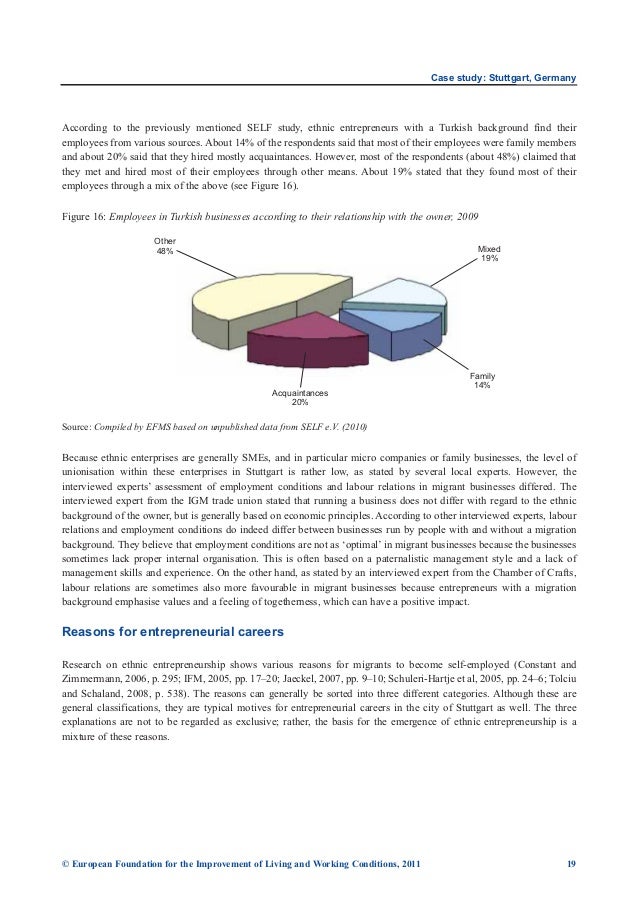 Case study: Stuttgart, Germany

According to the previously mentioned SELF study, ethnic entrepreneurs with a Turkish background find their employees from various sources. About 14% of the respondents said that most of their employees were family members and about 20% said that they hired mostly acquaintances. However, most of the respondents (about 48%) claimed that they met and hired most of their employees through other means. About 19% stated that they found most of their employees through a mix of the above (see Figure 16).

Figure 16: Employees in Turkish businesses according to their relationship with the owner, 2009

Other
48%

Mixed
19%

Family
14%

Acquaintances
20%

Source: Compiled by EFMS based on unpublished data from SELF e.V. (2010)

Because ethnic enterprises are generally SMEs, and in particular micro companies or family businesses, the level of unionisation within these enterprises in Stuttgart is rather low, as stated by several local experts. However, the interviewed experts' assessment of employment conditions and labour relations in migrant businesses differed. The interviewed expert from the IGM trade union stated that running a business does not differ with regard to the ethnic background of the owner, but is generally based on economic principles. According to other interviewed experts, labour relations and employment conditions do indeed differ between businesses run by people with and without a migration background. They believe that employment conditions are not as 'optimal' in migrant businesses because the businesses sometimes lack proper internal organisation. This is often based on a paternalistic management style and a lack of management skills and experience. On the other hand, as stated by an interviewed expert from the Chamber of Crafts, labour relations are sometimes also more favourable in migrant businesses because entrepreneurs with a migration background emphasise values and a feeling of togetherness, which can have a positive impact.

Reasons for entrepreneurial careers

Research on ethnic entrepreneurship shows various reasons for migrants to become self-employed (Constant and Zimmermann, 2006, p. 295; IFM, 2005, pp. 17–20; Jaeckel, 2007, pp. 9–10; Schuleri-Hartje et al, 2005, pp. 24–6; Tolciu and Schaland, 2008, p. 538). The reasons can generally be sorted into three different categories. Although these are general classifications, they are typical motives for entrepreneurial careers in the city of Stuttgart as well. The three explanations are not to be regarded as exclusive; rather, the basis for the emergence of ethnic entrepreneurship is a mixture of these reasons.

© European Foundation for the Improvement of Living and Working Conditions, 2011 19